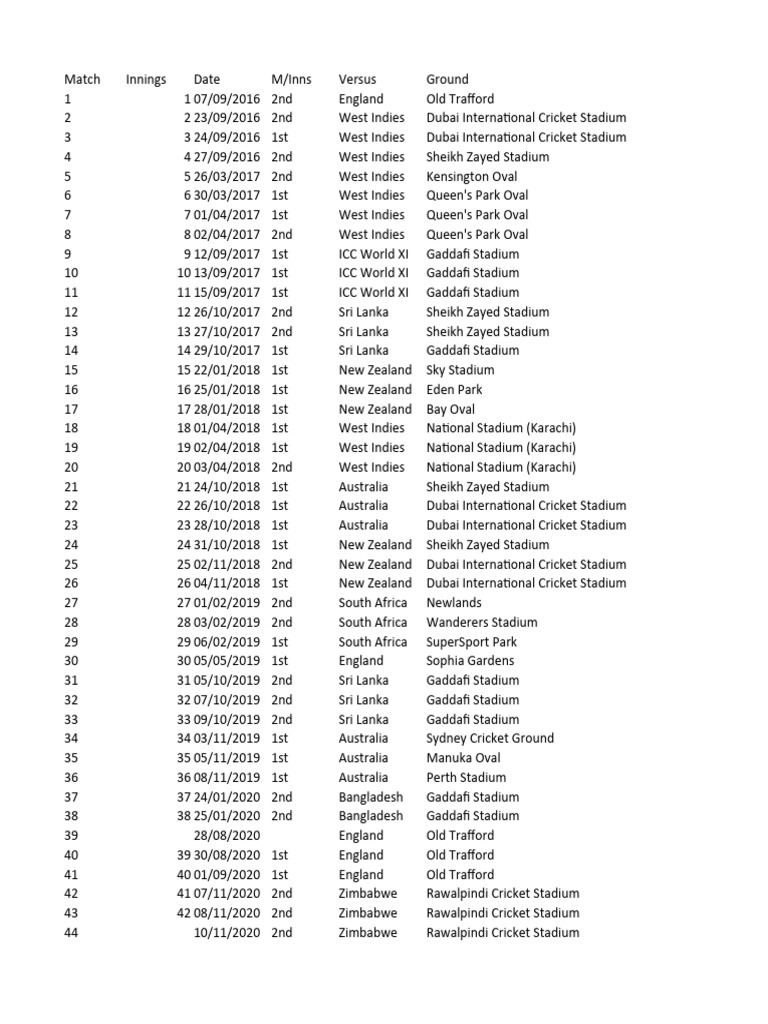 | Match | Innings | Date | M/Inns | Versus | Ground |
|---|---|---|---|---|---|
| 1 | 1 | 07/09/2016 | 2nd | England | Old Trafford |
| 2 | 2 | 23/09/2016 | 2nd | West Indies | Dubai International Cricket Stadium |
| 3 | 3 | 24/09/2016 | 1st | West Indies | Dubai International Cricket Stadium |
| 4 | 4 | 27/09/2016 | 2nd | West Indies | Sheikh Zayed Stadium |
| 5 | 5 | 26/03/2017 | 2nd | West Indies | Kensington Oval |
| 6 | 6 | 30/03/2017 | 1st | West Indies | Queen's Park Oval |
| 7 | 7 | 01/04/2017 | 1st | West Indies | Queen's Park Oval |
| 8 | 8 | 02/04/2017 | 2nd | West Indies | Queen's Park Oval |
| 9 | 9 | 12/09/2017 | 1st | ICC World XI | Gaddafi Stadium |
| 10 | 10 | 13/09/2017 | 1st | ICC World XI | Gaddafi Stadium |
| 11 | 11 | 15/09/2017 | 1st | ICC World XI | Gaddafi Stadium |
| 12 | 12 | 26/10/2017 | 2nd | Sri Lanka | Sheikh Zayed Stadium |
| 13 | 13 | 27/10/2017 | 2nd | Sri Lanka | Sheikh Zayed Stadium |
| 14 | 14 | 29/10/2017 | 1st | Sri Lanka | Gaddafi Stadium |
| 15 | 15 | 22/01/2018 | 1st | New Zealand | Sky Stadium |
| 16 | 16 | 25/01/2018 | 1st | New Zealand | Eden Park |
| 17 | 17 | 28/01/2018 | 1st | New Zealand | Bay Oval |
| 18 | 18 | 01/04/2018 | 1st | West Indies | National Stadium (Karachi) |
| 19 | 19 | 02/04/2018 | 1st | West Indies | National Stadium (Karachi) |
| 20 | 20 | 03/04/2018 | 2nd | West Indies | National Stadium (Karachi) |
| 21 | 21 | 24/10/2018 | 1st | Australia | Sheikh Zayed Stadium |
| 22 | 22 | 26/10/2018 | 1st | Australia | Dubai International Cricket Stadium |
| 23 | 23 | 28/10/2018 | 1st | Australia | Dubai International Cricket Stadium |
| 24 | 24 | 31/10/2018 | 1st | New Zealand | Sheikh Zayed Stadium |
| 25 | 25 | 02/11/2018 | 2nd | New Zealand | Dubai International Cricket Stadium |
| 26 | 26 | 04/11/2018 | 1st | New Zealand | Dubai International Cricket Stadium |
| 27 | 27 | 01/02/2019 | 2nd | South Africa | Newlands |
| 28 | 28 | 03/02/2019 | 2nd | South Africa | Wanderers Stadium |
| 29 | 29 | 06/02/2019 | 1st | South Africa | SuperSport Park |
| 30 | 30 | 05/05/2019 | 1st | England | Sophia Gardens |
| 31 | 31 | 05/10/2019 | 2nd | Sri Lanka | Gaddafi Stadium |
| 32 | 32 | 07/10/2019 | 2nd | Sri Lanka | Gaddafi Stadium |
| 33 | 33 | 09/10/2019 | 2nd | Sri Lanka | Gaddafi Stadium |
| 34 | 34 | 03/11/2019 | 1st | Australia | Sydney Cricket Ground |
| 35 | 35 | 05/11/2019 | 1st | Australia | Manuka Oval |
| 36 | 36 | 08/11/2019 | 1st | Australia | Perth Stadium |
| 37 | 37 | 24/01/2020 | 2nd | Bangladesh | Gaddafi Stadium |
| 38 | 38 | 25/01/2020 | 2nd | Bangladesh | Gaddafi Stadium |
| 39 | | 28/08/2020 | | England | Old Trafford |
| 40 | 39 | 30/08/2020 | 1st | England | Old Trafford |
| 41 | 40 | 01/09/2020 | 1st | England | Old Trafford |
| 42 | 41 | 07/11/2020 | 2nd | Zimbabwe | Rawalpindi Cricket Stadium |
| 43 | 42 | 08/11/2020 | 2nd | Zimbabwe | Rawalpindi Cricket Stadium |
| 44 | | 10/11/2020 | 2nd | Zimbabwe | Rawalpindi Cricket Stadium |